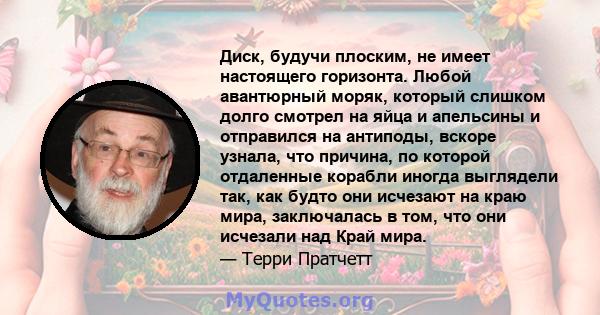 Диск, будучи плоским, не имеет настоящего горизонта. Любой авантюрный моряк, который слишком долго смотрел на яйца и апельсины и отправился на антиподы, вскоре узнала, что причина, по которой отдаленные корабли иногда выглядели так, как будто они исчезают на краю мира, заключалась в том, что они исчезали над Край мира.
— Терри Пратчетт

MyQuotes.org